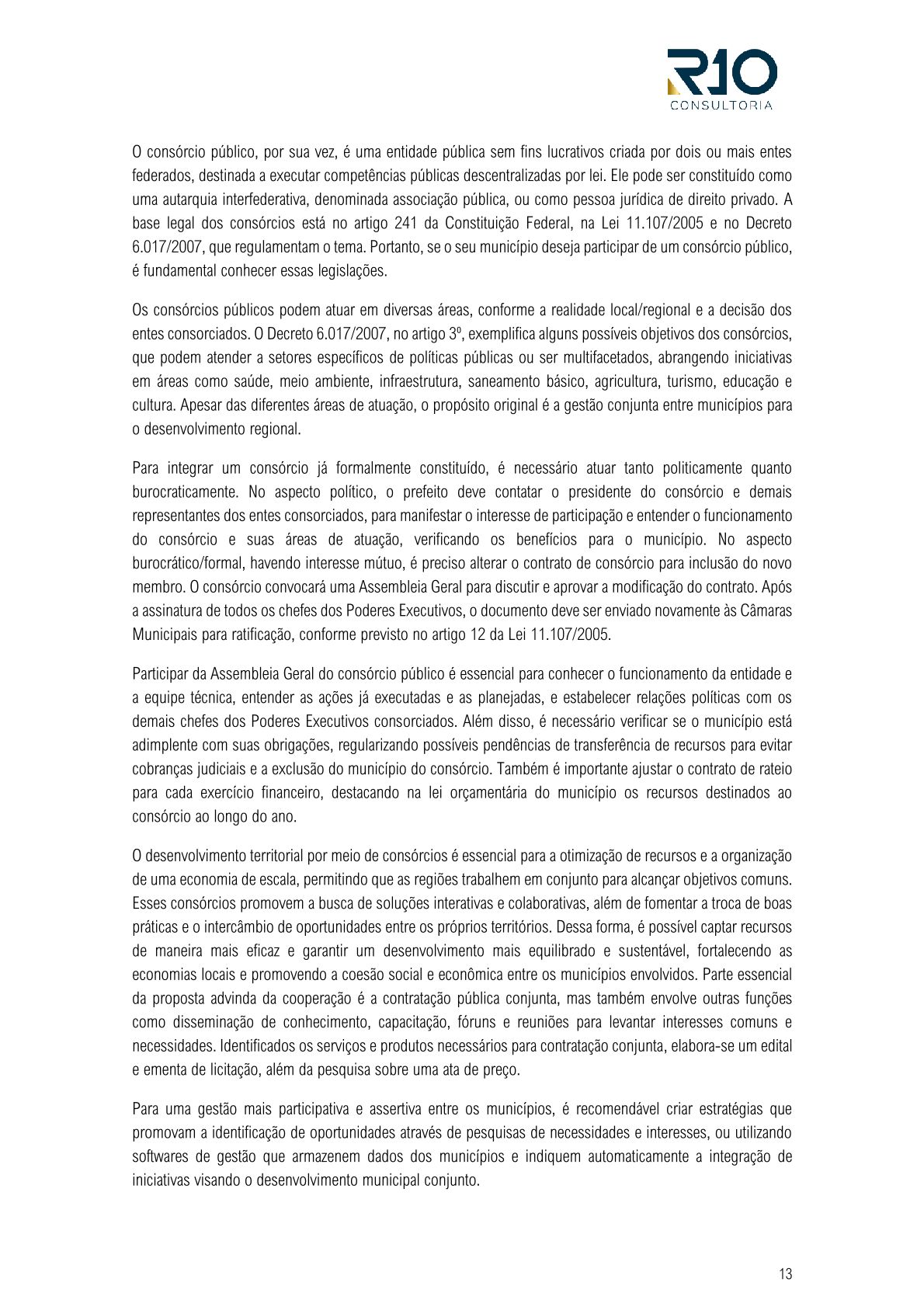 R10
CONSULTORIA

O consórcio público, por sua vez, é uma entidade pública sem fins lucrativos criada por dois ou mais entes federados, destinada a executar competências públicas descentralizadas por lei. Ele pode ser constituído como uma autarquia interfederativa, denominada associação pública, ou como pessoa jurídica de direito privado. A base legal dos consórcios está no artigo 241 da Constituição Federal, na Lei 11.107/2005 e no Decreto 6.017/2007, que regulamentam o tema. Portanto, se o seu município deseja participar de um consórcio público, é fundamental conhecer essas legislações.

Os consórcios públicos podem atuar em diversas áreas, conforme a realidade local/regional e a decisão dos entes consorciados. O Decreto 6.017/2007, no artigo 3º, exemplifica alguns possíveis objetivos dos consórcios, que podem atender a setores específicos de políticas públicas ou ser multifacetados, abrangendo iniciativas em áreas como saúde, meio ambiente, infraestrutura, saneamento básico, agricultura, turismo, educação e cultura. Apesar das diferentes áreas de atuação, o propósito original é a gestão conjunta entre municípios para o desenvolvimento regional.

Para integrar um consórcio já formalmente constituído, é necessário atuar tanto politicamente quanto burocraticamente. No aspecto político, o prefeito deve contatar o presidente do consórcio e demais representantes dos entes consorciados, para manifestar o interesse de participação e entender o funcionamento do consórcio e suas áreas de atuação, verificando os benefícios para o município. No aspecto burocrático/formal, havendo interesse mútuo, é preciso alterar o contrato de consórcio para inclusão do novo membro. O consórcio convocará uma Assembleia Geral para discutir e aprovar a modificação do contrato. Após a assinatura de todos os chefes dos Poderes Executivos, o documento deve ser enviado novamente às Câmaras Municipais para ratificação, conforme previsto no artigo 12 da Lei 11.107/2005.

Participar da Assembleia Geral do consórcio público é essencial para conhecer o funcionamento da entidade e a equipe técnica, entender as ações já executadas e as planejadas, e estabelecer relações políticas com os demais chefes dos Poderes Executivos consorciados. Além disso, é necessário verificar se o município está adimplente com suas obrigações, regularizando possíveis pendências de transferência de recursos para evitar cobranças judiciais e a exclusão do município do consórcio. Também é importante ajustar o contrato de rateio para cada exercício financeiro, destacando na lei orçamentária do município os recursos destinados ao consórcio ao longo do ano.

O desenvolvimento territorial por meio de consórcios é essencial para a otimização de recursos e a organização de uma economia de escala, permitindo que as regiões trabalhem em conjunto para alcançar objetivos comuns. Esses consórcios promovem a busca de soluções interativas e colaborativas, além de fomentar a troca de boas práticas e o intercâmbio de oportunidades entre os próprios territórios. Dessa forma, é possível captar recursos de maneira mais eficaz e garantir um desenvolvimento mais equilibrado e sustentável, fortalecendo as economias locais e promovendo a coesão social e econômica entre os municípios envolvidos. Parte essencial da proposta advinda da cooperação é a contratação pública conjunta, mas também envolve outras funções como disseminação de conhecimento, capacitação, fóruns e reuniões para levantar interesses comuns e necessidades. Identificados os serviços e produtos necessários para contratação conjunta, elabora-se um edital e ementa de licitação, além da pesquisa sobre uma ata de preço.

Para uma gestão mais participativa e assertiva entre os municípios, é recomendável criar estratégias que promovam a identificação de oportunidades através de pesquisas de necessidades e interesses, ou utilizando softwares de gestão que armazenem dados dos municípios e indiquem automaticamente a integração de iniciativas visando o desenvolvimento municipal conjunto.

13